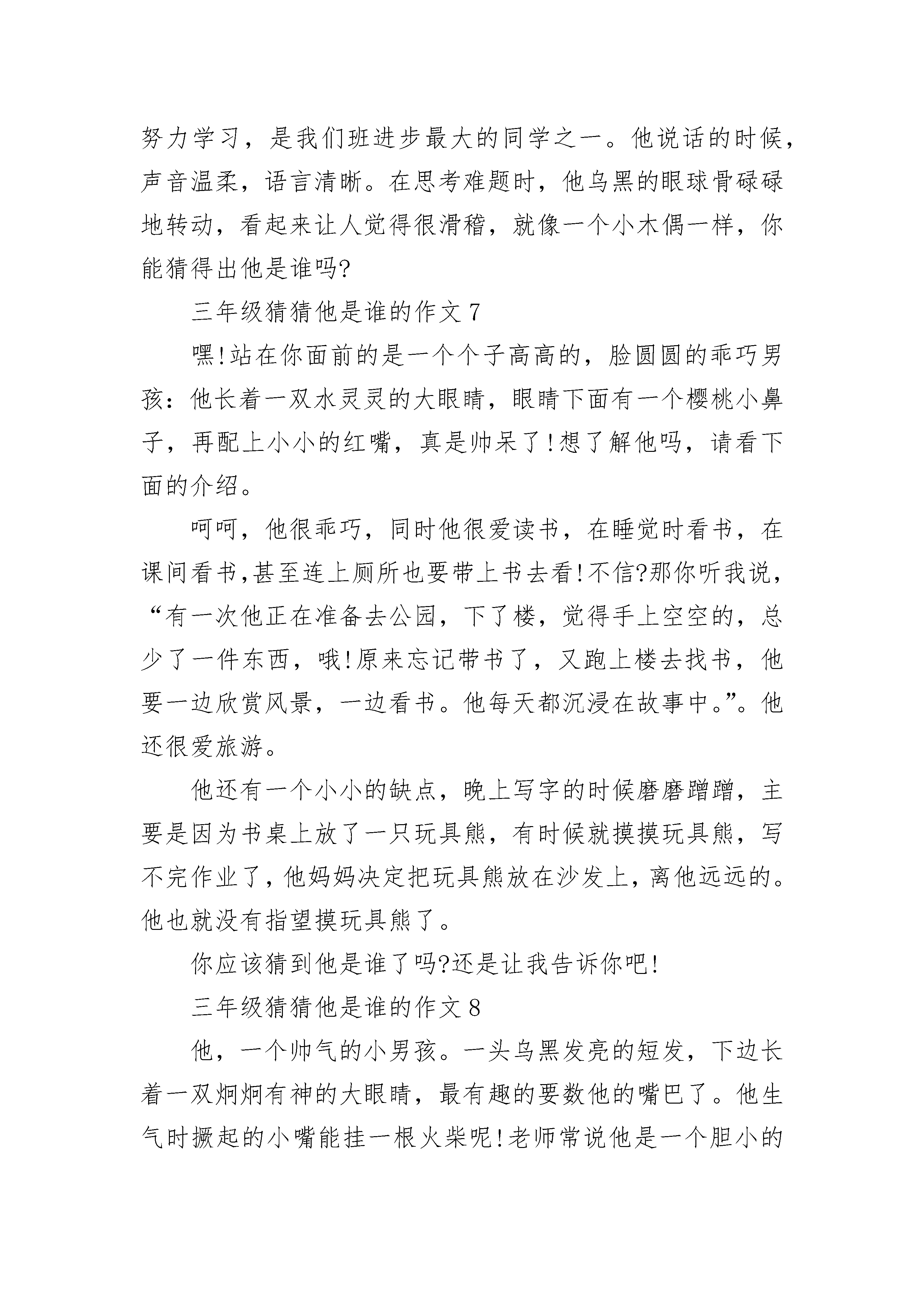 努力学习，是我们班进步最大的同学之一。他说话的时候，声音温柔，语言清晰。在思考难题时，他乌黑的眼球骨碌碌地转动，看起来让人觉得很滑稽，就像一个小木偶一样，你能猜得出他是谁吗?

三年级猜猜他是谁的作文 7

嘿!站在你面前的是一个个子高高的，脸圆圆的乖巧男孩：他长着一双水灵灵的大眼睛，眼睛下面有一个樱桃小鼻子，再配上小小的红嘴，真是帅呆了!想了解他吗，请看下面的介绍。

呵呵，他很乖巧，同时他很爱读书，在睡觉时看书，在课间看书,甚至连上厕所也要带上书去看!不信?那你听我说，“有一次他正在准备去公园，下了楼，觉得手上空空的，总少了一件东西，哦!原来忘记带书了，又跑上楼去找书，他要一边欣赏风景，一边看书。他每天都沉浸在故事中。”。他还很爱旅游。

他还有一个小小的缺点，晚上写字的时候磨磨蹭蹭，主要是因为书桌上放了一只玩具熊，有时候就摸摸玩具熊，写不完作业了,他妈妈决定把玩具熊放在沙发上,离他远远的。他也就没有指望摸玩具熊了。

你应该猜到他是谁了吗?还是让我告诉你吧!

三年级猜猜他是谁的作文 8

他，一个帅气的小男孩。一头乌黑发亮的短发，下边长着一双炯炯有神的大眼睛，最有趣的要数他的嘴巴了。他生气时撅起的小嘴能挂一根火柴呢!老师常说他是一个胆小的